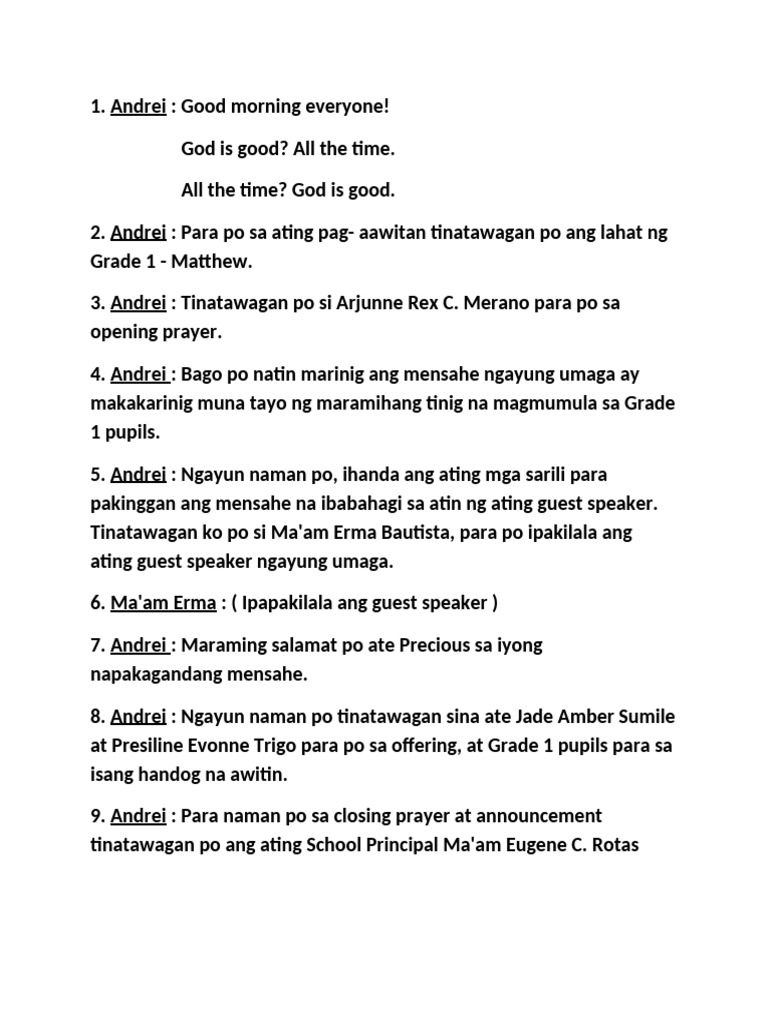 1. Andrei : Good morning everyone!

God is good? All the time.

All the time? God is good.

2. Andrei : Para po sa ating pag- aawitan tinatawagan po ang lahat ng Grade 1 - Matthew.

3. Andrei : Tinatawagan po si Arjunne Rex C. Merano para po sa opening prayer.

4. Andrei : Bago po natin marinig ang mensahe ngayung umaga ay makakarinig muna tayo ng maramihang tinig na magmumula sa Grade 1 pupils.

5. Andrei : Ngayun naman po, ihanda ang ating mga sarili para pakinggan ang mensahe na ibabahagi sa atin ng ating guest speaker. Tinatawagan ko po si Ma'am Erma Bautista, para po ipakilala ang ating guest speaker ngayung umaga.

6. Ma'am Erma : ( Ipapakilala ang guest speaker )

7. Andrei : Maraming salamat po ate Precious sa iyong napakagandang mensahe.

8. Andrei : Ngayun naman po tinatawagan sina ate Jade Amber Sumile at Presiline Evonne Trigo para po sa offering, at Grade 1 pupils para sa isang handog na awitin.

9. Andrei : Para naman po sa closing prayer at announcement tinatawagan po ang ating School Principal Ma'am Eugene C. Rotas